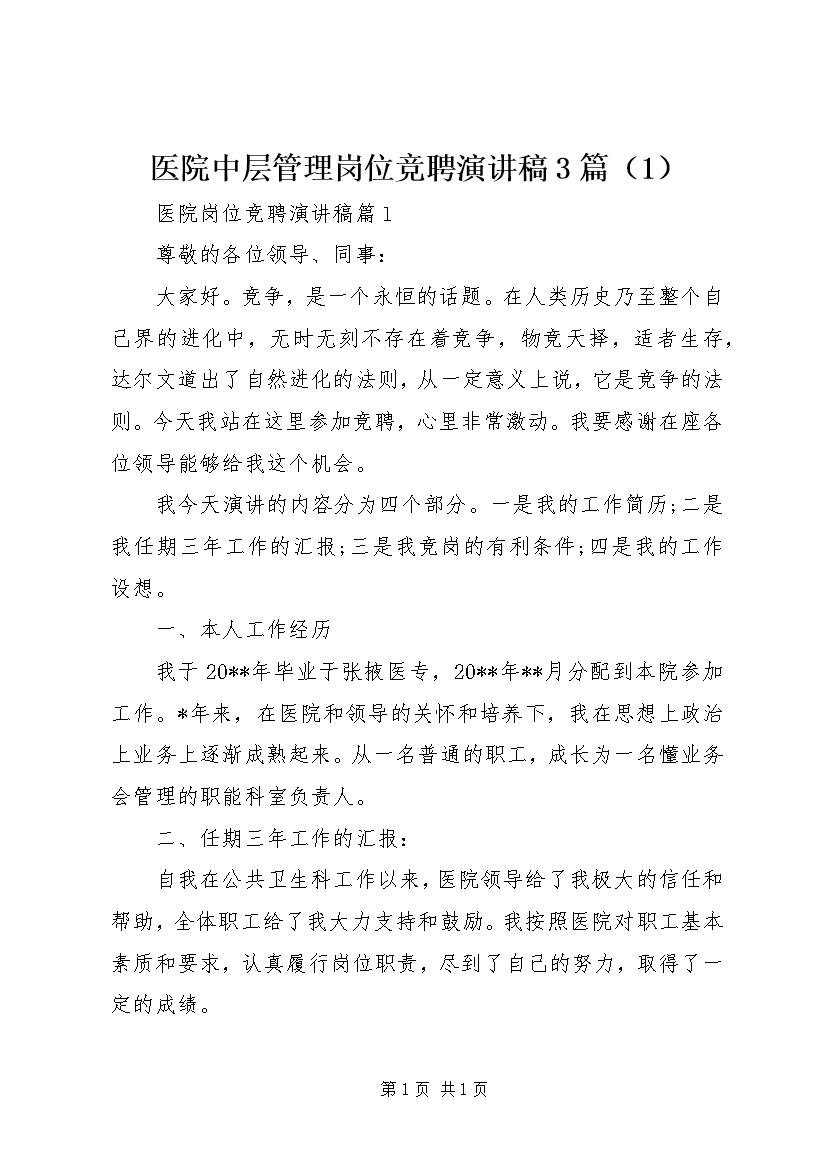 医院中层管理岗位竞聘演讲稿3篇（1）

医院岗位竞聘演讲稿篇1

尊敬的各位领导、同事：

大家好。竞争，是一个永恒的话题。在人类历史乃至整个自己界的进化中，无时无刻不存在着竞争，物竞天择，适者生存，达尔文道出了自然进化的法则，从一定意义上说，它是竞争的法则。今天我站在这里参加竞聘，心里非常激动。我要感谢在座各位领导能够给我这个机会。

我今天演讲的内容分为四个部分。一是我的工作简历；二是我任期三年工作的汇报；三是我竞岗的有利条件；四是我的工作设想。

一、本人工作经历

我于20**年毕业于张掖医专，20**年**月分配到本院参加工作。*年来，在医院和领导的关怀和培养下，我在思想上政治上业务上逐渐成熟起来。从一名普通的职工，成长为一名懂业务会管理的职能科室负责人。

二、任期三年工作的汇报：

自我在公共卫生科工作以来，医院领导给了我极大的信任和帮助，全体职工给了我大力支持和鼓励。我按照医院对职工基本素质和要求，认真履行岗位职责，尽到了自己的努力，取得了一定的成绩。

第1页 共1页